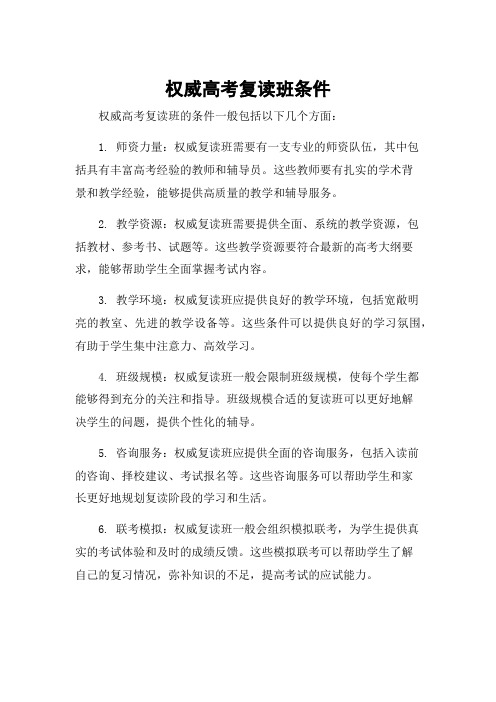 权威高考复读班条件

权威高考复读班的条件一般包括以下几个方面：

1. 师资力量：权威复读班需要有一支专业的师资队伍，其中包括具有丰富高考经验的教师和辅导员。这些教师要有扎实的学术背景和教学经验，能够提供高质量的教学和辅导服务。

2. 教学资源：权威复读班需要提供全面、系统的教学资源，包括教材、参考书、试题等。这些教学资源要符合最新的高考大纲要求，能够帮助学生全面掌握考试内容。

3. 教学环境：权威复读班应提供良好的教学环境，包括宽敞明亮的教室、先进的教学设备等。这些条件可以提供良好的学习氛围，有助于学生集中注意力、高效学习。

4. 班级规模：权威复读班一般会限制班级规模，使每个学生都能够得到充分的关注和指导。班级规模合适的复读班可以更好地解决学生的问题，提供个性化的辅导。

5. 咨询服务：权威复读班应提供全面的咨询服务，包括入读前的咨询、择校建议、考试报名等。这些咨询服务可以帮助学生和家长更好地规划复读阶段的学习和生活。

6. 联考模拟：权威复读班一般会组织模拟联考，为学生提供真实的考试体验和及时的成绩反馈。这些模拟联考可以帮助学生了解自己的复习情况，弥补知识的不足，提高考试的应试能力。